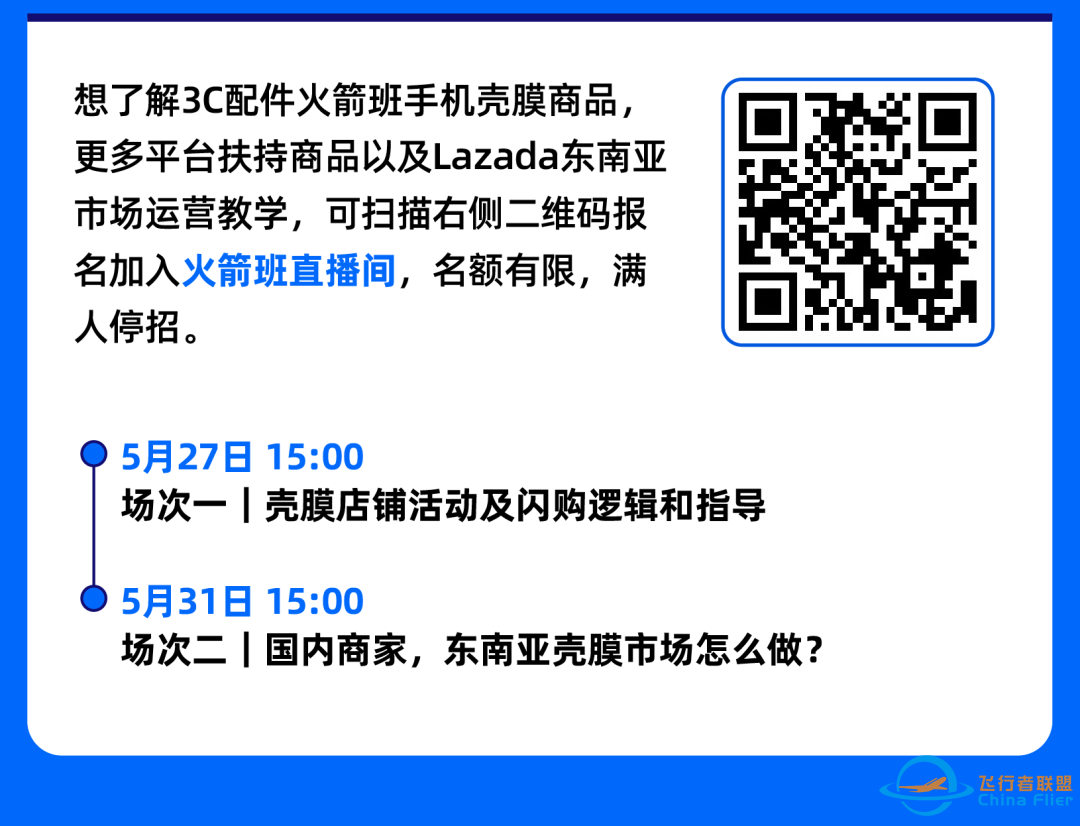 想了解3C配件火箭班手机壳膜商品，更多平台扶持商品以及Lazada东南亚市场运营教学，可扫描右侧二维码报名加入火箭班直播间，名额有限，满人停招。

5月27日 15:00
场次一｜壳膜店铺活动及闪购逻辑和指导

5月31日 15:00
场次二｜国内商家，东南亚壳膜市场怎么做？

飞行者联盟
China Flier